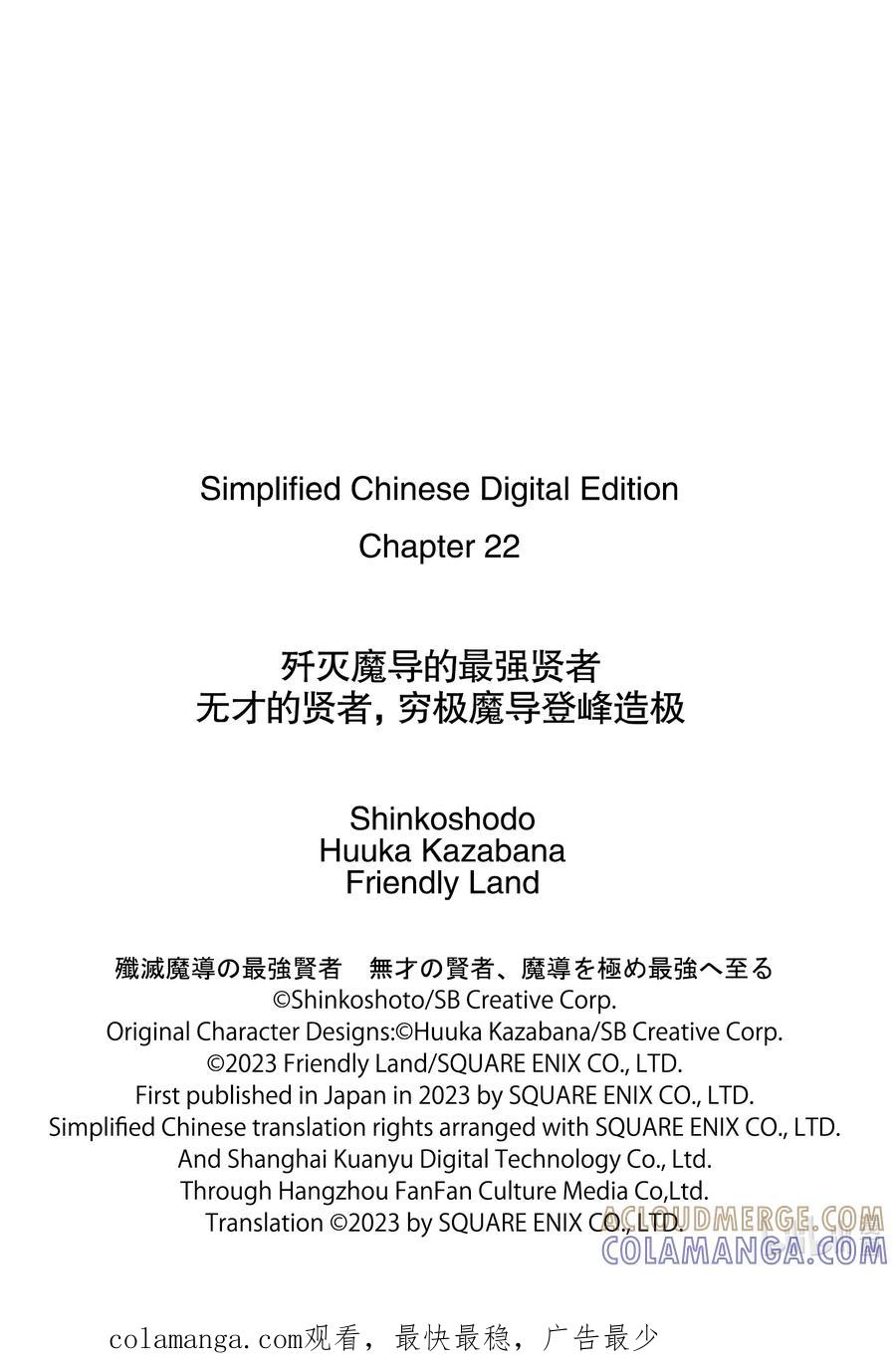 Simplified Chinese Digital Edition
Chapter 22

歼灭魔导的最强贤者
无才的贤者，穷极魔导登峰造极

Shinkoshodo
Huuka Kazabana
Friendly Land

殲滅魔導の最強賢者　無才の賢者、魔導を極め最強へ至る
©Shinkoshoto/SB Creative Corp.
Original Character Designs:©Huuka Kazabana/SB Creative Corp.
©2023 Friendly Land/SQUARE ENIX CO., LTD.
First published in Japan in 2023 by SQUARE ENIX CO., LTD.
Simplified Chinese translation rights arranged with SQUARE ENIX CO., LTD.
And Shanghai Kuanyu Digital Technology Co., Ltd.
Through Hangzhou FanFan Culture Media Co,Ltd.
Translation ©2023 by SQUARE ENIX CO., LTD.

ACLOUDMERGE.COM
COLAMANGA.COM

colamanga.com观看，最快最稳，广告最少